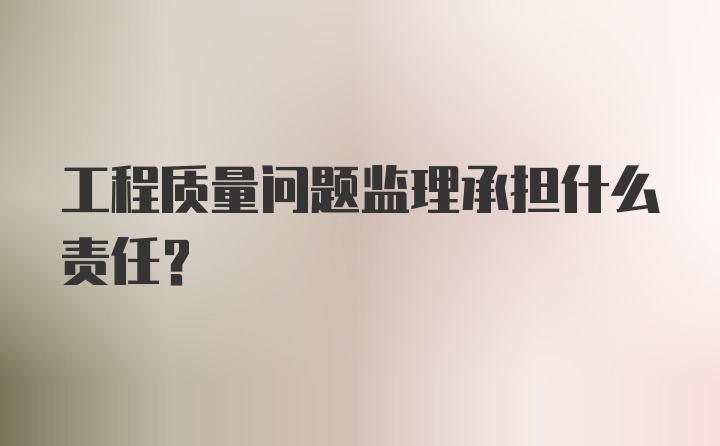 工程质量问题监理承担什么责任？